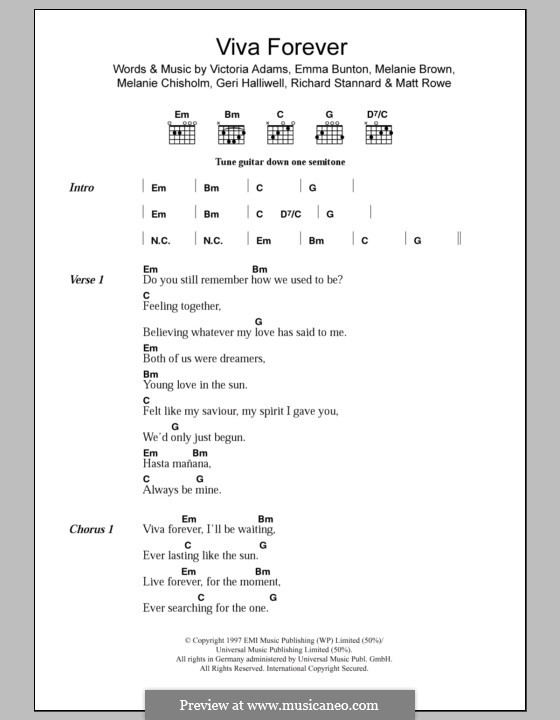 Viva Forever

Words & Music by Victoria Adams, Emma Bunton, Melanie Brown, Melanie Chisholm, Geri Halliwell, Richard Stannard & Matt Rowe

Em Bm C G D7/C

Tune guitar down one semitone

Intro | Em | Bm | C | G |
| Em | Bm | C D7/C | G |
| N.C. | N.C. | Em | Bm | C | G ||

Verse 1
Em Bm
Do you still remember how we used to be?
C
Feeling together,
G
Believing whatever my love has said to me.
Em
Both of us were dreamers,
Bm
Young love in the sun.
C
Felt like my saviour, my spirit I gave you,
G
We'd only just begun.
Em Bm
Hasta mañana,
C G
Always be mine.

Chorus 1
Em Bm
Viva forever, I'll be waiting,
C G
Ever lasting like the sun.
Em Bm
Live forever, for the moment,
C G
Ever searching for the one.

© Copyright 1997 EMI Music Publishing (WP) Limited (50%)/
Universal Music Publishing Limited (50%).
All rights in Germany administered by Universal Music Publ. GmbH.
All Rights Reserved. International Copyright Secured.

Preview at www.musicaneo.com